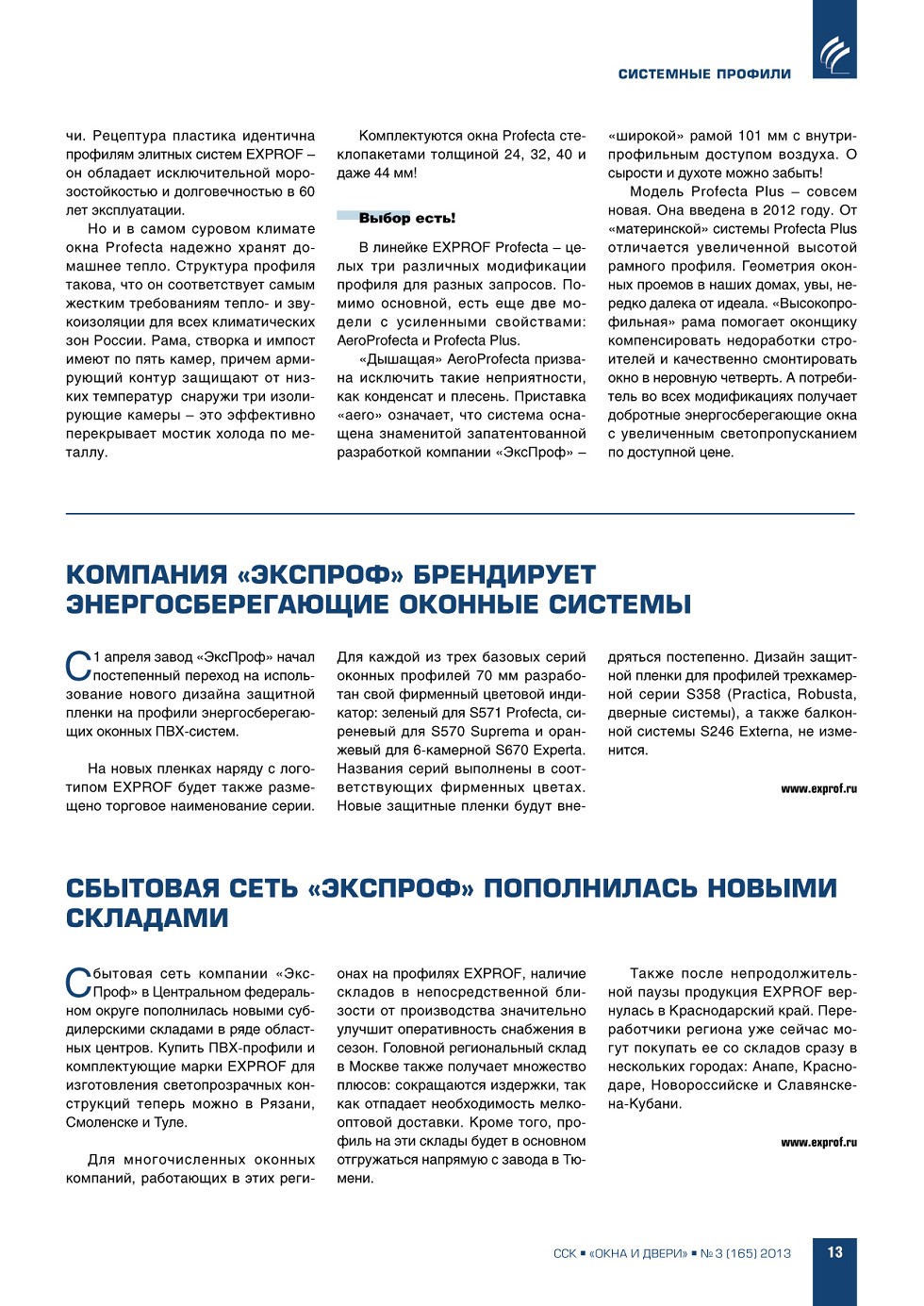 СИСТЕМНЫЕ ПРОФИЛИ

чи. Рецептура пластика идентична профилям элитных систем EXPROF – он обладает исключительной морозостойкостью и долговечностью в 60 лет эксплуатации.

Но и в самом суровом климате окна Profecta надежно хранят домашнее тепло. Структура профиля такова, что он соответствует самым жестким требованиям тепло- и звукоизоляции для всех климатических зон России. Рама, створка и импост имеют по пять камер, причем армирующий контур защищают от низких температур снаружи три изолирующие камеры – это эффективно перекрывает мостик холода по металлу.

Комплектуются окна Profecta стеклопакетами толщиной 24, 32, 40 и даже 44 мм!

Выбор есть!

В линейке EXPROF Profecta – целых три различных модификации профиля для разных запросов. Помимо основной, есть еще две модели с усиленными свойствами: AeroProfecta и Profecta Plus.

«Дышащая» AeroProfecta призвана исключить такие неприятности, как конденсат и плесень. Приставка «aero» означает, что система оснащена знаменитой запатентованной разработкой компании «ЭксПроф» – «широкой» рамой 101 мм с внутрипрофильным доступом воздуха. О сырости и духоте можно забыть!

Модель Profecta Plus – совсем новая. Она введена в 2012 году. От «материнской» системы Profecta Plus отличается увеличенной высотой рамного профиля. Геометрия оконных проемов в наших домах, увы, нередко далека от идеала. «Высокопрофильная» рама помогает оконщику компенсировать недоработки строителей и качественно смонтировать окно в неровную четверть. А потребитель во всех модификациях получает добротные энергосберегающие окна с увеличенным светопропусканием по доступной цене.

КОМПАНИЯ «ЭКСПРОФ» БРЕНДИРУЕТ ЭНЕРГОСБЕРЕГАЮЩИЕ ОКОННЫЕ СИСТЕМЫ

С 1 апреля завод «ЭксПроф» начал постепенный переход на использование нового дизайна защитной пленки на профили энергосберегающих оконных ПВХ-систем.

На новых пленках наряду с логотипом EXPROF будет также размещено торговое наименование серии. Для каждой из трех базовых серий оконных профилей 70 мм разработан свой фирменный цветовой индикатор: зеленый для S571 Profecta, сиреневый для S570 Suprema и оранжевый для 6-камерной S670 Experta. Названия серий выполнены в соответствующих фирменных цветах. Новые защитные пленки будут внедряться постепенно. Дизайн защитной пленки для профилей трехкамерной серии S358 (Practica, Robusta, дверные системы), а также балконной системы S246 Externa, не изменится.

www.exprof.ru

СБЫТОВАЯ СЕТЬ «ЭКСПРОФ» ПОПОЛНИЛАСЬ НОВЫМИ СКЛАДАМИ

Сбытовая сеть компании «ЭксПроф» в Центральном федеральном округе пополнилась новыми субдилерскими складами в ряде областных центров. Купить ПВХ-профили и комплектующие марки EXPROF для изготовления светопрозрачных конструкций теперь можно в Рязани, Смоленске и Туле.

Для многочисленных оконных компаний, работающих в этих регионах на профилях EXPROF, наличие складов в непосредственной близости от производства значительно улучшит оперативность снабжения в сезон. Головной региональный склад в Москве также получает множество плюсов: сокращаются издержки, так как отпадает необходимость мелкооптовой доставки. Кроме того, профиль на эти склады будет в основном отгружаться напрямую с завода в Тюмени.

Также после непродолжительной паузы продукция EXPROF вернулась в Краснодарский край. Переработчики региона уже сейчас могут покупать ее со складов сразу в нескольких городах: Анапе, Краснодаре, Новороссийске и Славянске-на-Кубани.

www.exprof.ru

ССК ▪ «ОКНА И ДВЕРИ» ▪ № 3 (165) 2013 13